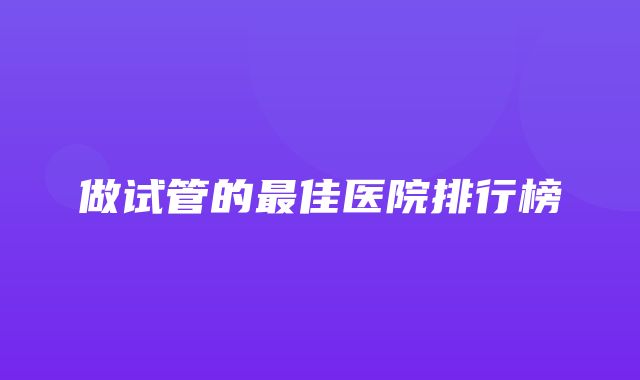 做试管的最佳医院排行榜